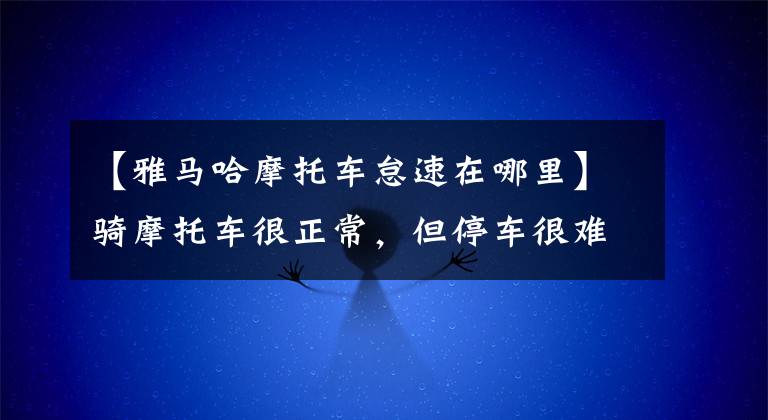 【雅马哈摩托车怠速在哪里】骑摩托车很正常，但停车很难